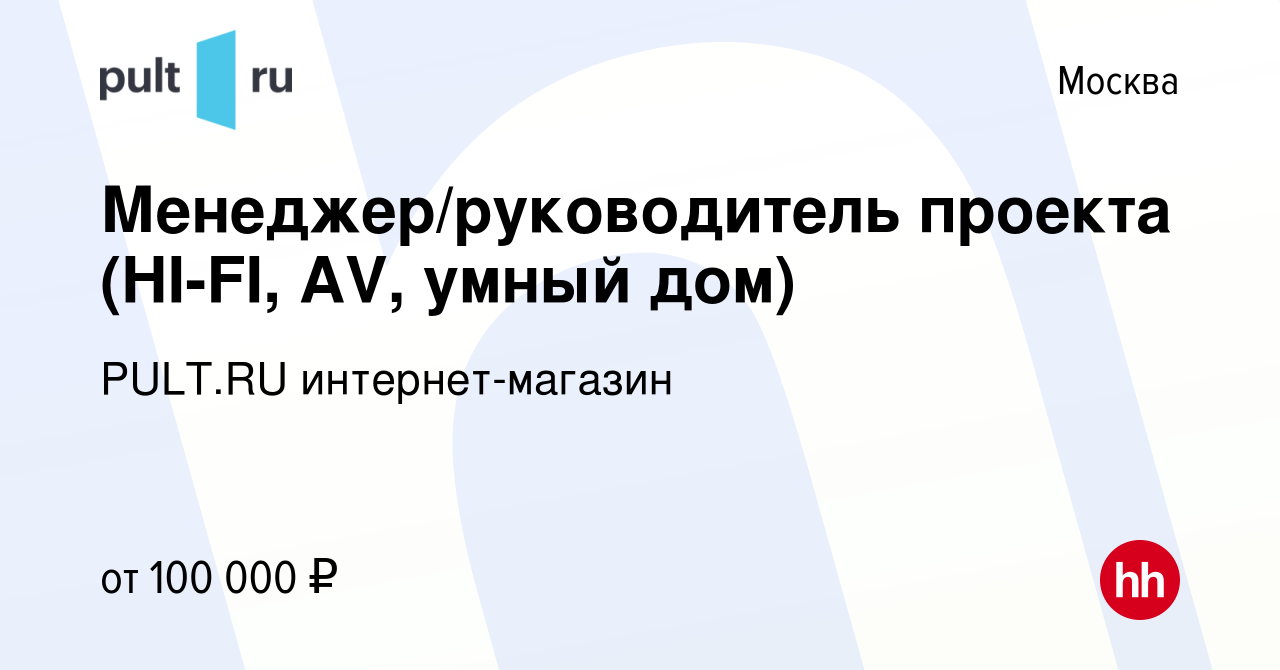 pult ru

Москва

Менеджер/руководитель проекта (HI-FI, AV, умный дом)

PULT.RU интернет-магазин

от 100 000 ₽

hh